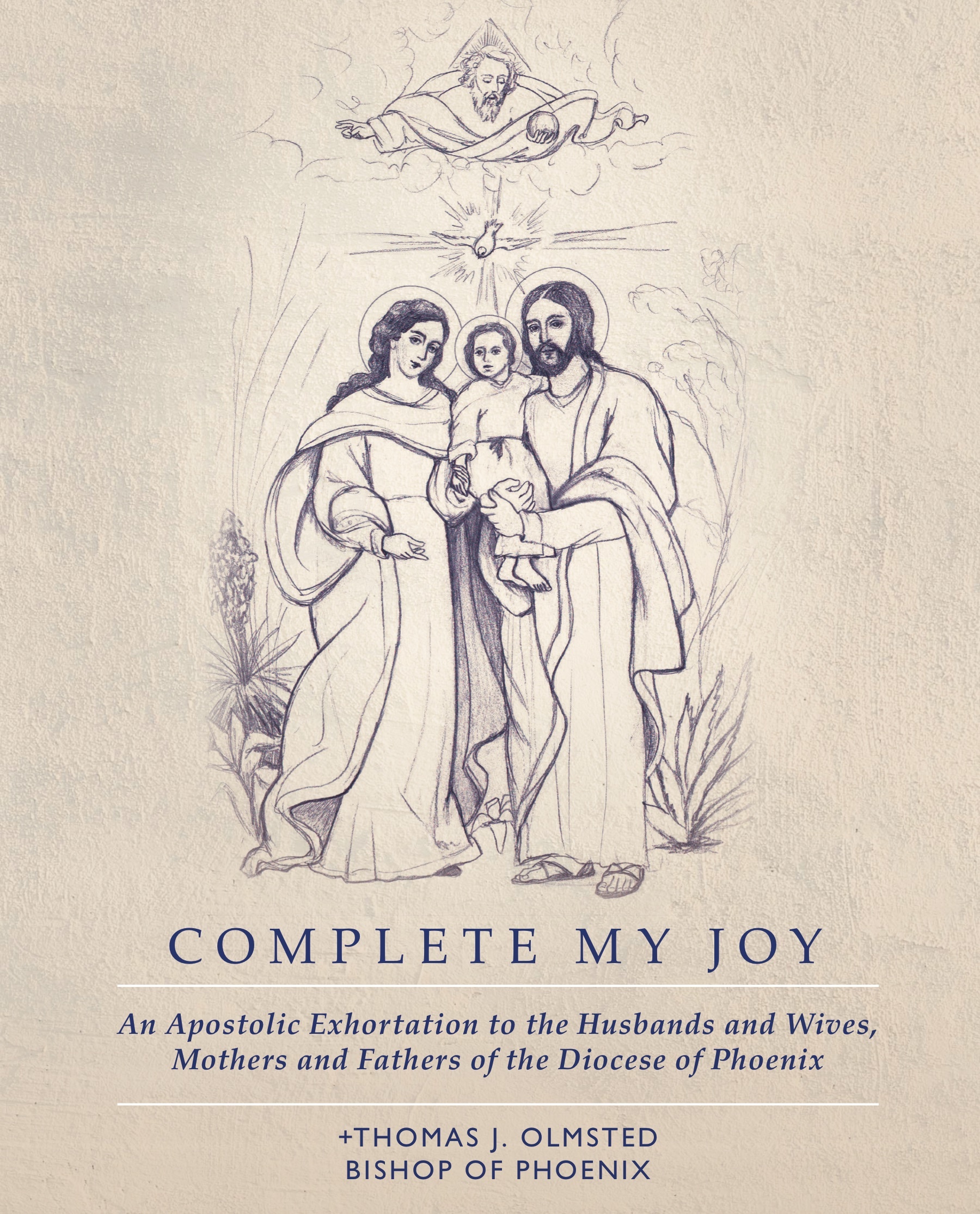 COMPLETE MY JOY

An Apostolic Exhortation to the Husbands and Wives, Mothers and Fathers of the Diocese of Phoenix

+THOMAS J. OLMSTED
BISHOP OF PHOENIX